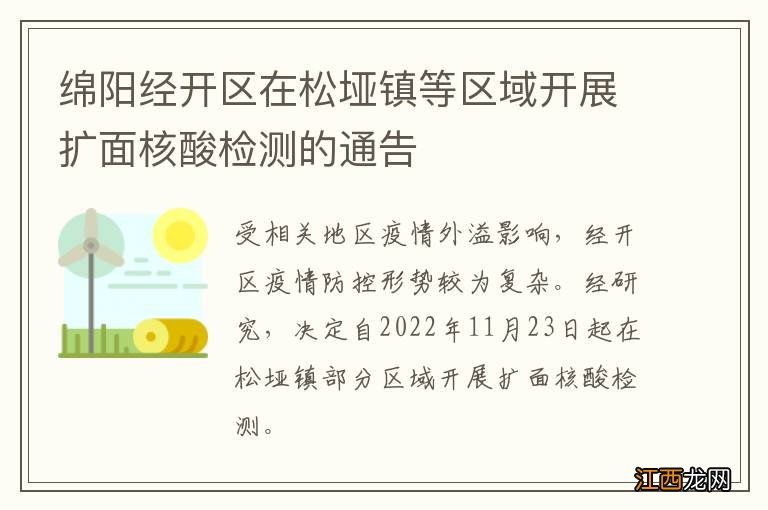 绵阳经开区在松垭镇等区域开展扩面核酸检测的通告

受相关地区疫情外溢影响，经开区疫情防控形势较为复杂。经研究，决定自2022年11月23日起在松垭镇部分区域开展扩面核酸检测。

江西龙网